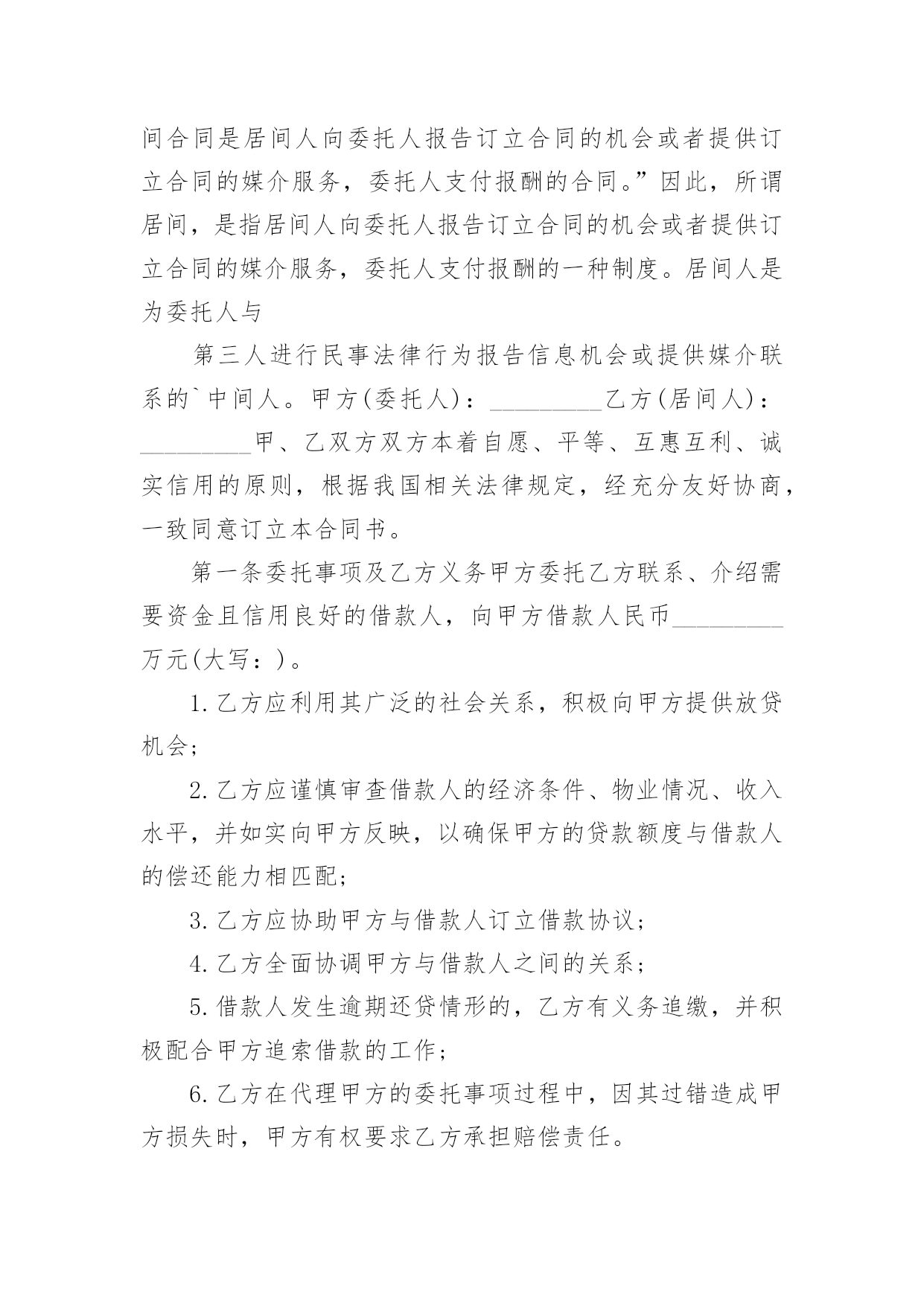 间合同是居间人向委托人报告订立合同的机会或者提供订立合同的媒介服务，委托人支付报酬的合同。”因此，所谓居间，是指居间人向委托人报告订立合同的机会或者提供订立合同的媒介服务，委托人支付报酬的一种制度。居间人是为委托人与

第三人进行民事法律行为报告信息机会或提供媒介联系的`中间人。甲方(委托人)：_________乙方(居间人)：_________甲、乙双方双方本着自愿、平等、互惠互利、诚实信用的原则，根据我国相关法律规定，经充分友好协商，一致同意订立本合同书。

第一条委托事项及乙方义务甲方委托乙方联系、介绍需要资金且信用良好的借款人，向甲方借款人民币_________万元(大写：)。

1.乙方应利用其广泛的社会关系，积极向甲方提供放贷机会；

2.乙方应谨慎审查借款人的经济条件、物业情况、收入水平，并如实向甲方反映，以确保甲方的贷款额度与借款人的偿还能力相匹配；

3.乙方应协助甲方与借款人订立借款协议；

4.乙方全面协调甲方与借款人之间的关系；

5.借款人发生逾期还贷情形的，乙方有义务追缴，并积极配合甲方追索借款的工作；

6.乙方在代理甲方的委托事项过程中，因其过错造成甲方损失时，甲方有权要求乙方承担赔偿责任。